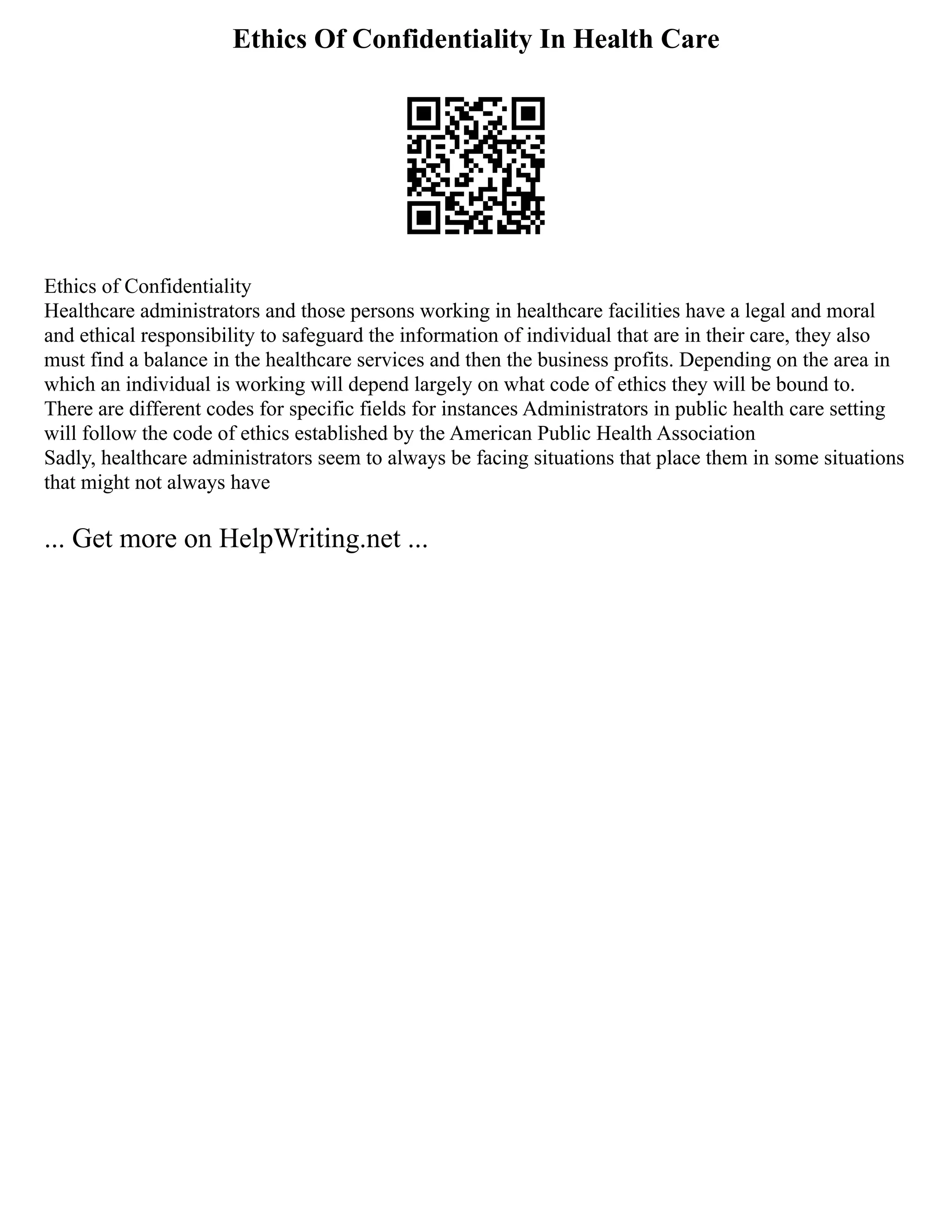 Ethics Of Confidentiality In Health Care

Ethics of Confidentiality
Healthcare administrators and those persons working in healthcare facilities have a legal and moral and ethical responsibility to safeguard the information of individual that are in their care, they also must find a balance in the healthcare services and then the business profits. Depending on the area in which an individual is working will depend largely on what code of ethics they will be bound to. There are different codes for specific fields for instances Administrators in public health care setting will follow the code of ethics established by the American Public Health Association
Sadly, healthcare administrators seem to always be facing situations that place them in some situations that might not always have

... Get more on HelpWriting.net ...